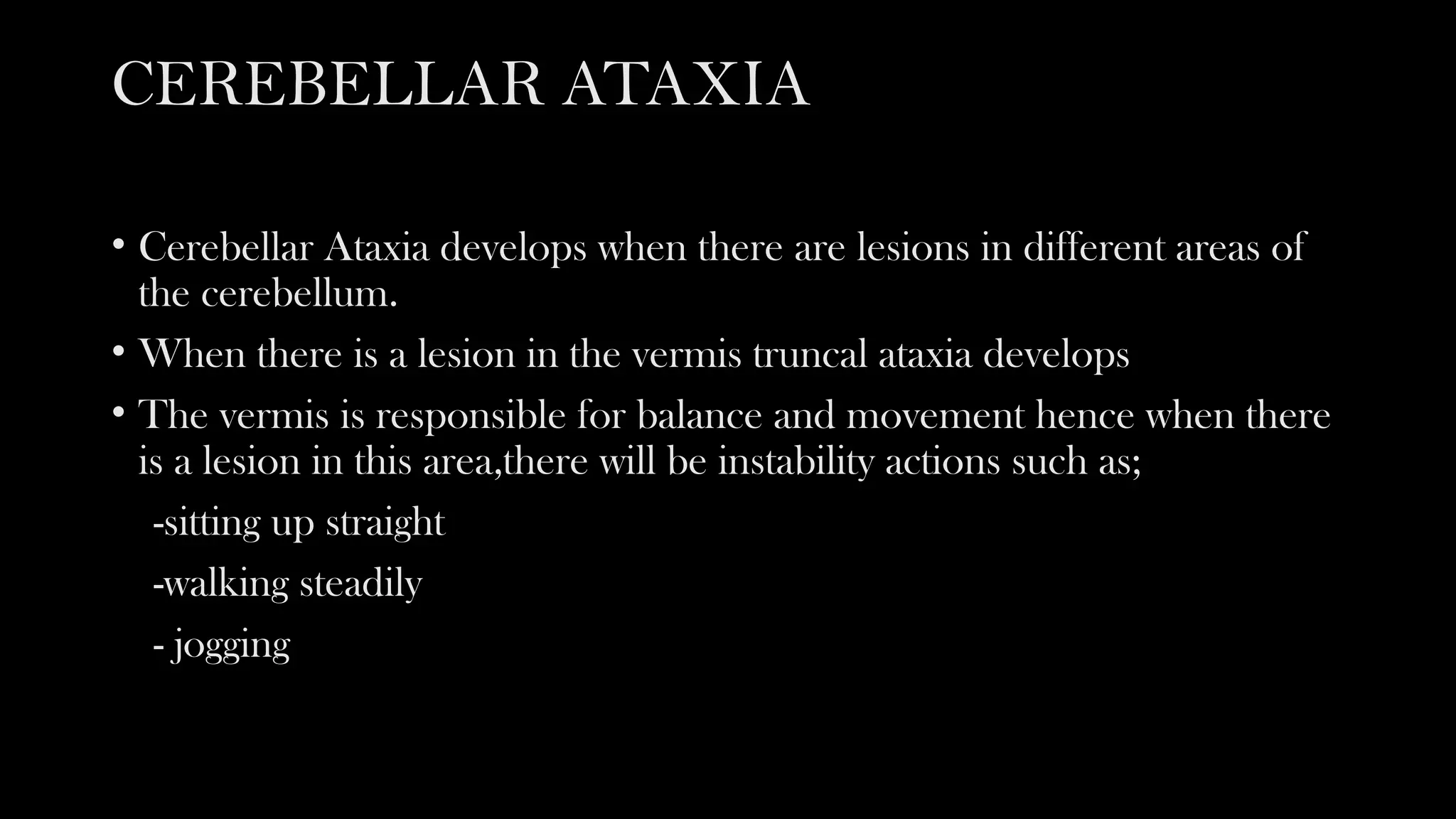 CEREBELLAR ATAXIA

• Cerebellar Ataxia develops when there are lesions in different areas of the cerebellum.

• When there is a lesion in the vermis truncal ataxia develops

• The vermis is responsible for balance and movement hence when there is a lesion in this area,there will be instability actions such as;

-sitting up straight

-walking steadily

- jogging